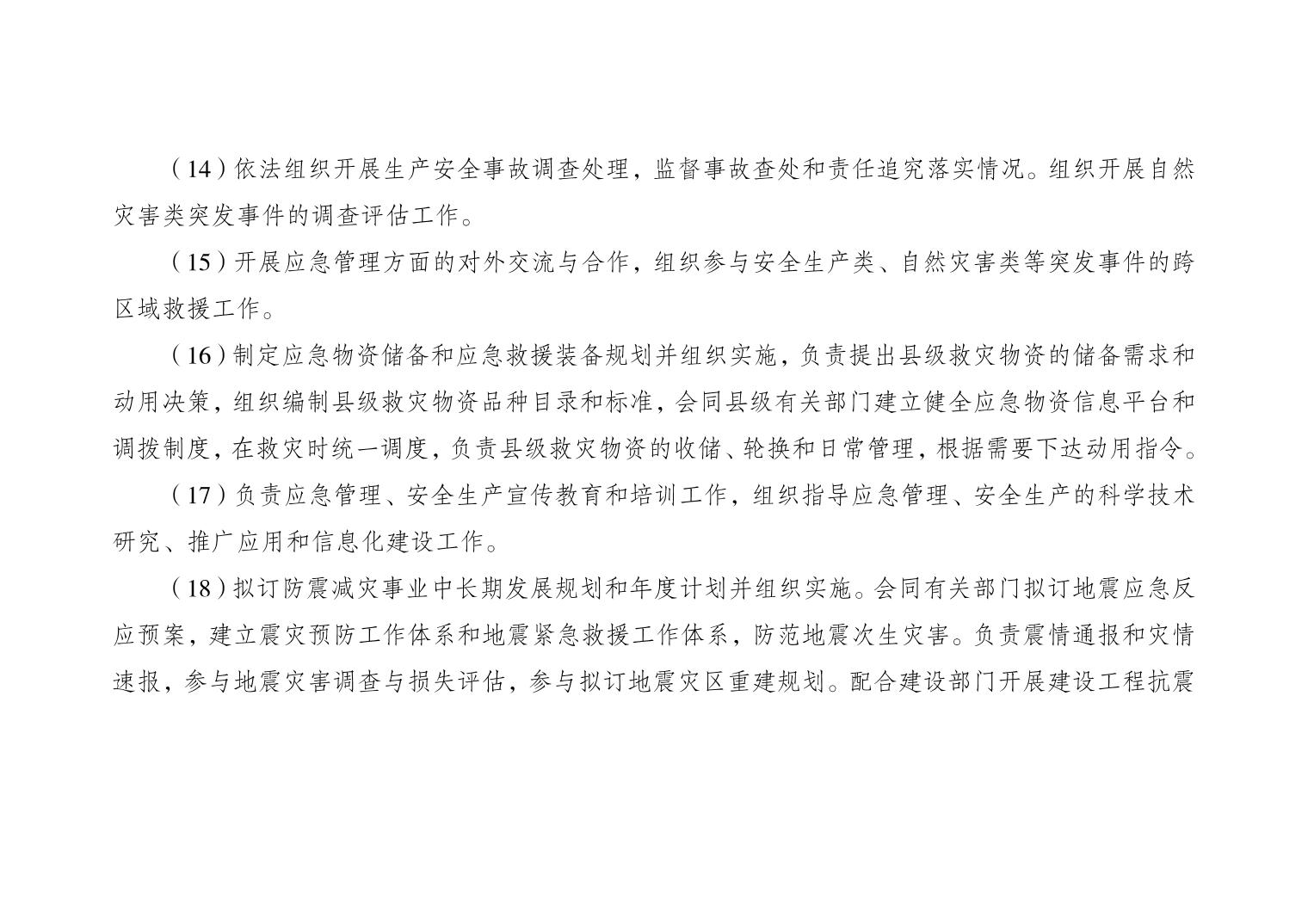 （14）依法组织开展生产安全事故调查处理，监督事故查处和责任追究落实情况。组织开展自然灾害类突发事件的调查评估工作。

（15）开展应急管理方面的对外交流与合作，组织参与安全生产类、自然灾害类等突发事件的跨区域救援工作。

（16）制定应急物资储备和应急救援装备规划并组织实施，负责提出县级救灾物资的储备需求和动用决策，组织编制县级救灾物资品种目录和标准，会同县级有关部门建立健全应急物资信息平台和调拨制度，在救灾时统一调度，负责县级救灾物资的收储、轮换和日常管理，根据需要下达动用指令。

（17）负责应急管理、安全生产宣传教育和培训工作，组织指导应急管理、安全生产的科学技术研究、推广应用和信息化建设工作。

（18）拟订防震减灾事业中长期发展规划和年度计划并组织实施。会同有关部门拟订地震应急反应预案，建立震灾预防工作体系和地震紧急救援工作体系，防范地震次生灾害。负责震情通报和灾情速报，参与地震灾害调查与损失评估，参与拟订地震灾区重建规划。配合建设部门开展建设工程抗震